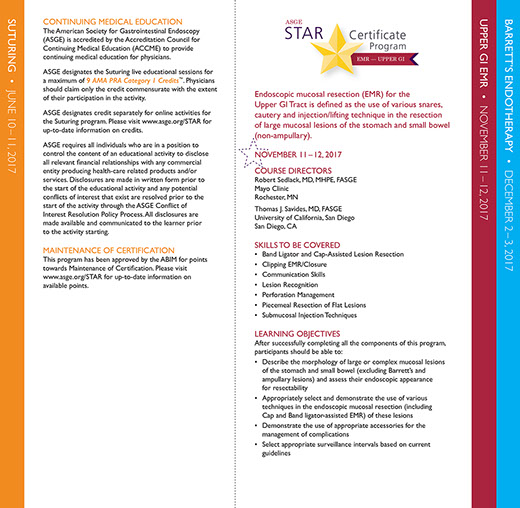 SUTURING • JUNE 10–11, 2017

CONTINUING MEDICAL EDUCATION
The American Society for Gastrointestinal Endoscopy (ASGE) is accredited by the Accreditation Council for Continuing Medical Education (ACCME) to provide continuing medical education for physicians.

ASGE designates the Suturing live educational sessions for a maximum of 9 AMA PRA Category 1 Credits™. Physicians should claim only the credit commensurate with the extent of their participation in the activity.

ASGE designates credit separately for online activities for the Suturing program. Please visit www.asge.org/STAR for up-to-date information on credits.

ASGE requires all individuals who are in a position to control the content of an educational activity to disclose all relevant financial relationships with any commercial entity producing health-care related products and/or services. Disclosures are made in written form prior to the start of the educational activity and any potential conflicts of interest that exist are resolved prior to the start of the activity through the ASGE Conflict of Interest Resolution Policy Process. All disclosures are made available and communicated to the learner prior to the activity starting.

MAINTENANCE OF CERTIFICATION
This program has been approved by the ABIM for points towards Maintenance of Certification. Please visit www.asge.org/STAR for up-to-date information on available points.

ASGE STAR Certificate Program
EMR — UPPER GI

Endoscopic mucosal resection (EMR) for the Upper GI Tract is defined as the use of various snares, cautery and injection/lifting technique in the resection of large mucosal lesions of the stomach and small bowel (non-ampullary).

NOVEMBER 11–12, 2017

COURSE DIRECTORS
Robert Sedlack, MD, MHPE, FASGE
Mayo Clinic
Rochester, MN

Thomas J. Savides, MD, FASGE
University of California, San Diego
San Diego, CA

SKILLS TO BE COVERED
• Band Ligator and Cap-Assisted Lesion Resection
• Clipping EMR/Closure
• Communication Skills
• Lesion Recognition
• Perforation Management
• Piecemeal Resection of Flat Lesions
• Submucosal Injection Techniques

LEARNING OBJECTIVES
After successfully completing all the components of this program, participants should be able to:
• Describe the morphology of large or complex mucosal lesions of the stomach and small bowel (excluding Barrett's and ampullary lesions) and assess their endoscopic appearance for resectability
• Appropriately select and demonstrate the use of various techniques in the endoscopic mucosal resection (including Cap and Band ligator-assisted EMR) of these lesions
• Demonstrate the use of appropriate accessories for the management of complications
• Select appropriate surveillance intervals based on current guidelines

UPPER GI EMR • NOVEMBER 11–12, 2017

BARRETT'S ENDOTHERAPY • DECEMBER 2–3, 2017